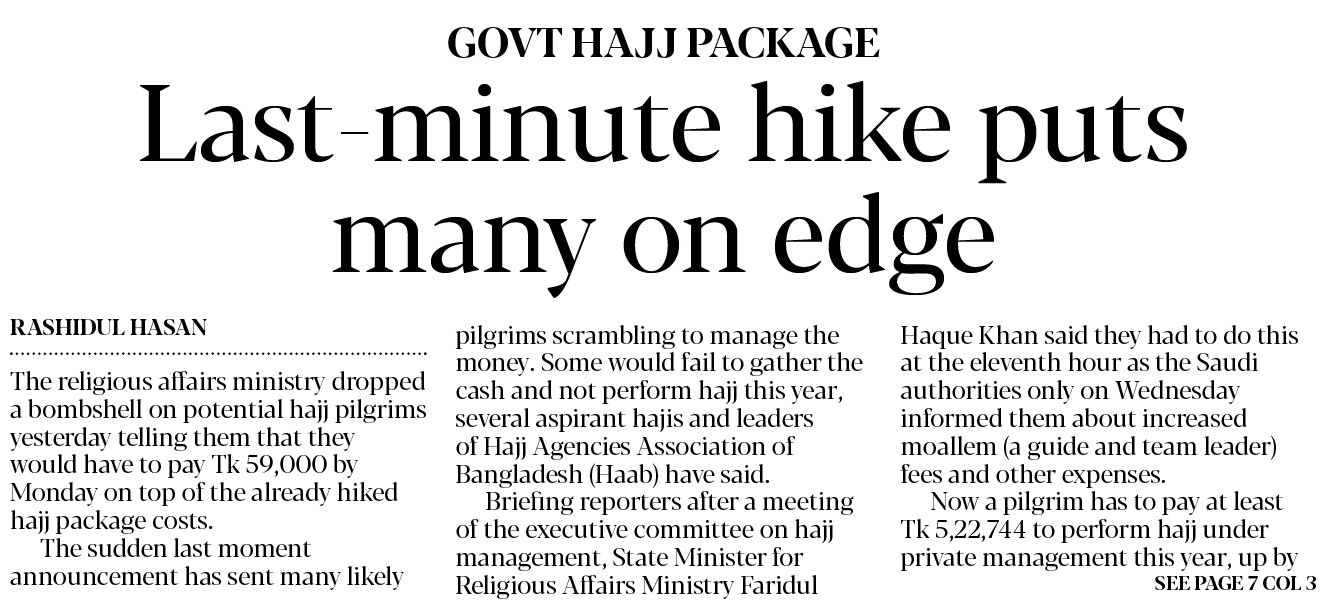 GOVT HAJJ PACKAGE

Last-minute hike puts many on edge

RASHIDUL HASAN

The religious affairs ministry dropped a bombshell on potential hajj pilgrims yesterday telling them that they would have to pay Tk 59,000 by Monday on top of the already hiked hajj package costs.

The sudden last moment announcement has sent many likely pilgrims scrambling to manage the money. Some would fail to gather the cash and not perform hajj this year, several aspirant hajis and leaders of Hajj Agencies Association of Bangladesh (Haab) have said.

Briefing reporters after a meeting of the executive committee on hajj management, State Minister for Religious Affairs Ministry Faridul Haque Khan said they had to do this at the eleventh hour as the Saudi authorities only on Wednesday informed them about increased moallem (a guide and team leader) fees and other expenses.

Now a pilgrim has to pay at least Tk 5,22,744 to perform hajj under private management this year, up by

SEE PAGE 7 COL 3